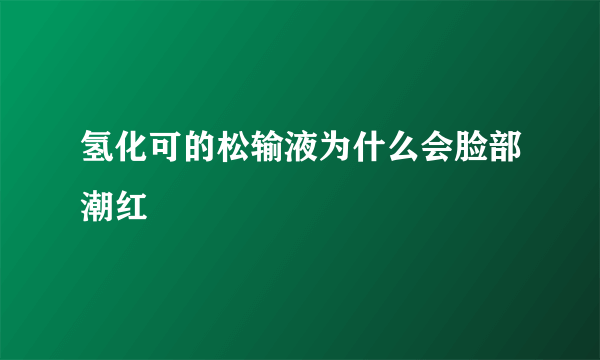 氢化可的松输液为什么会脸部潮红